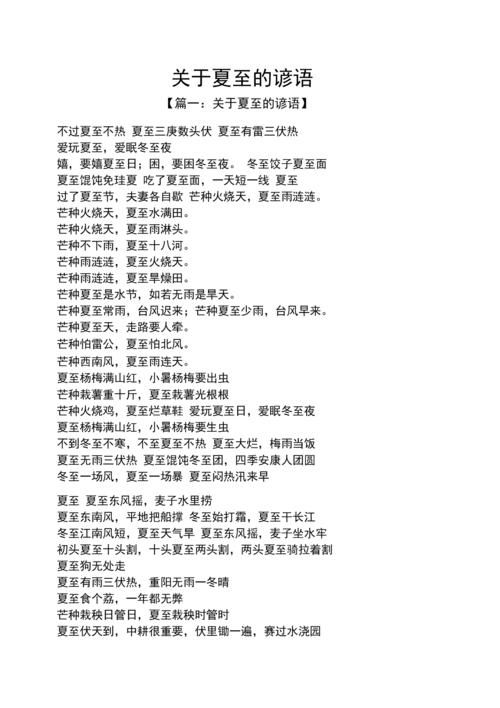 关于夏至的谚语

【篇一：关于夏至的谚语】

不过夏至不热 夏至三庚数头伏 夏至有雷三伏热
爱玩夏至，爱眠冬至夜
嬉，要嬉夏至日；困，要困冬至夜。 冬至饺子夏至面
夏至馄饨免珪夏 吃了夏至面，一天短一线 夏至
过了夏至节，夫妻各自歇 芒种火烧天，夏至雨涟涟。
芒种火烧天，夏至水满田。
芒种火烧天，夏至雨淋头。
芒种不下雨，夏至十八河。
芒种雨涟涟，夏至火烧天。
芒种雨涟涟，夏至旱燥田。
芒种夏至是水节，如若无雨是旱天。
芒种夏至常雨，台风迟来；芒种夏至少雨，台风早来。
芒种夏至天，走路要人牵。
芒种怕雷公，夏至怕北风。
芒种西南风，夏至雨连天。
夏至杨梅满山红，小暑杨梅要出虫
芒种栽薯重十斤，夏至栽薯光根根
芒种火烧鸡，夏至烂草鞋 爱玩夏至日，爱眠冬至夜
夏至杨梅满山红，小暑杨梅要生虫
不到冬至不寒，不至夏至不热 夏至大烂，梅雨当饭
夏至无雨三伏热 夏至馄饨冬至团，四季安康人团圆
冬至一场风，夏至一场暴 夏至闷热汛来早

夏至 夏至东风摇，麦子水里捞
夏至东南风，平地把船撑 冬至始打霜，夏至干长江
冬至江南风短，夏至天气旱 夏至东风摇，麦子坐水牢
初头夏至十头割，十头夏至两头割，两头夏至骑拉着割
夏至狗无处走
夏至有雨三伏热，重阳无雨一冬晴
夏至食个荔，一年都无弊
芒种栽秧日管日，夏至栽秧时管时
夏至伏天到，中耕很重要，伏里锄一遍，赛过水浇园